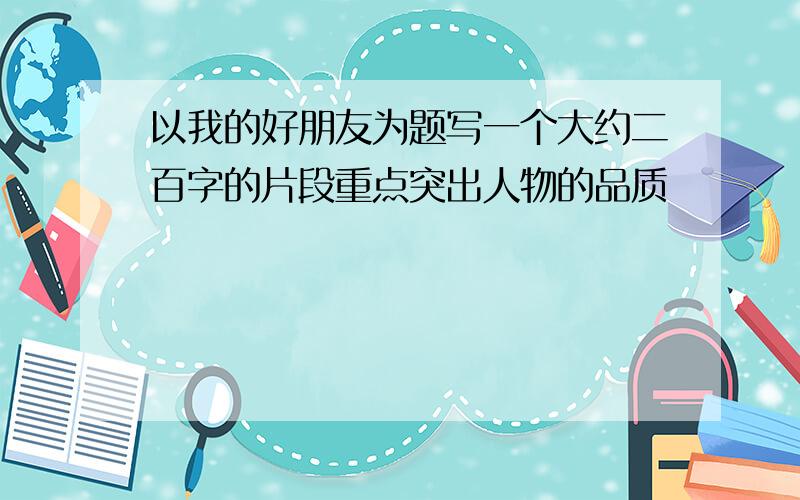 以我的好朋友为题写一个大约二百字的片段重点突出人物的品质